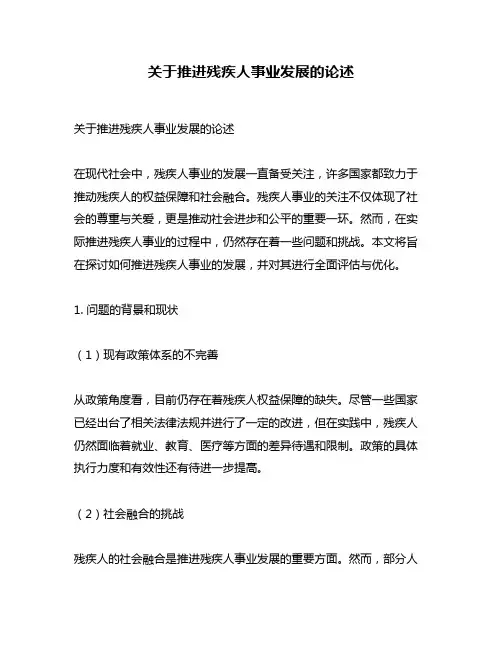 关于推进残疾人事业发展的论述

关于推进残疾人事业发展的论述

在现代社会中，残疾人事业的发展一直备受关注，许多国家都致力于推动残疾人的权益保障和社会融合。残疾人事业的关注不仅体现了社会的尊重与关爱，更是推动社会进步和公平的重要一环。然而，在实际推进残疾人事业的过程中，仍然存在着一些问题和挑战。本文将旨在探讨如何推进残疾人事业的发展，并对其进行全面评估与优化。

1. 问题的背景和现状

（1）现有政策体系的不完善

从政策角度看，目前仍存在着残疾人权益保障的缺失。尽管一些国家已经出台了相关法律法规并进行了一定的改进，但在实践中，残疾人仍然面临着就业、教育、医疗等方面的差异待遇和限制。政策的具体执行力度和有效性还有待进一步提高。

（2）社会融合的挑战

残疾人的社会融合是推进残疾人事业发展的重要方面。然而，部分人